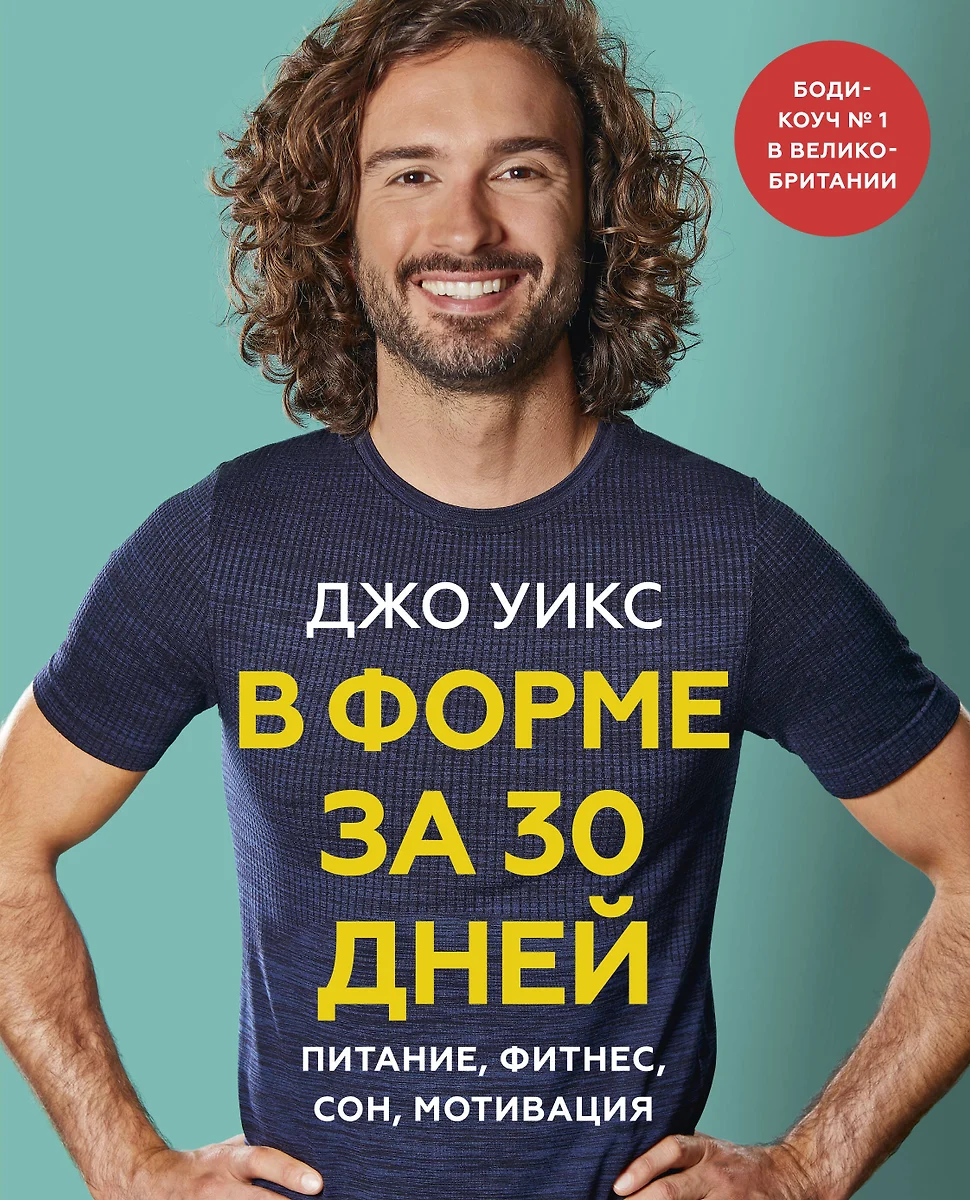 БОДИ-КОУЧ № 1 В ВЕЛИКОБРИТАНИИ

ДЖО УИКС

В ФОРМЕ ЗА 30 ДНЕЙ

ПИТАНИЕ, ФИТНЕС, СОН, МОТИВАЦИЯ